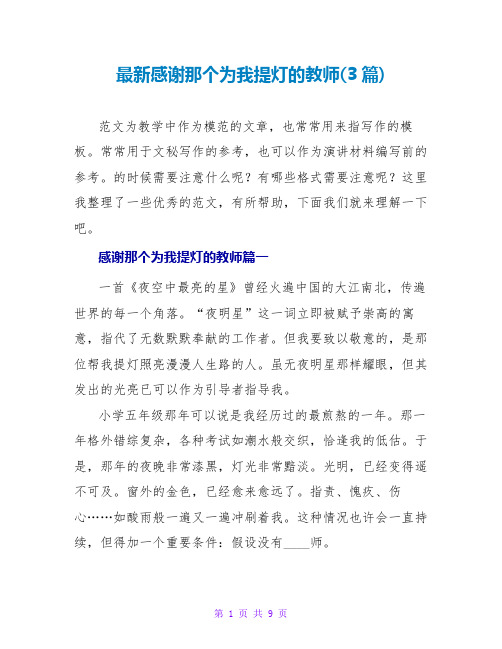 最新感谢那个为我提灯的教师(3 篇)

范文为教学中作为模范的文章，也常常用来指写作的模板。常常用于文秘写作的参考，也可以作为演讲材料编写前的参考。的时候需要注意什么呢？有哪些格式需要注意呢？这里我整理了一些优秀的范文，有所帮助，下面我们就来理解一下吧。

感谢那个为我提灯的教师篇一

一首《夜空中最亮的星》曾经火遍中国的大江南北，传遍世界的每一个角落。“夜明星”这一词立即被赋予崇高的寓意，指代了无数默默奉献的工作者。但我要致以敬意的，是那位帮我提灯照亮漫漫人生路的人。虽无夜明星那样耀眼，但其发出的光亮已可以作为引导者指导我。

小学五年级那年可以说是我经历过的最煎熬的一年。那一年格外错综复杂，各种考试如潮水般交织，恰逢我的低估。于是，那年的夜晚非常漆黑，灯光非常黯淡。光明，已经变得遥不可及。窗外的金色，已经愈来愈远了。指责、愧疚、伤心……如酸雨般一遍又一遍冲刷着我。这种情况也许会一直持续，但得加一个重要条件：假设没有____师。

第 1 页 共 9 页